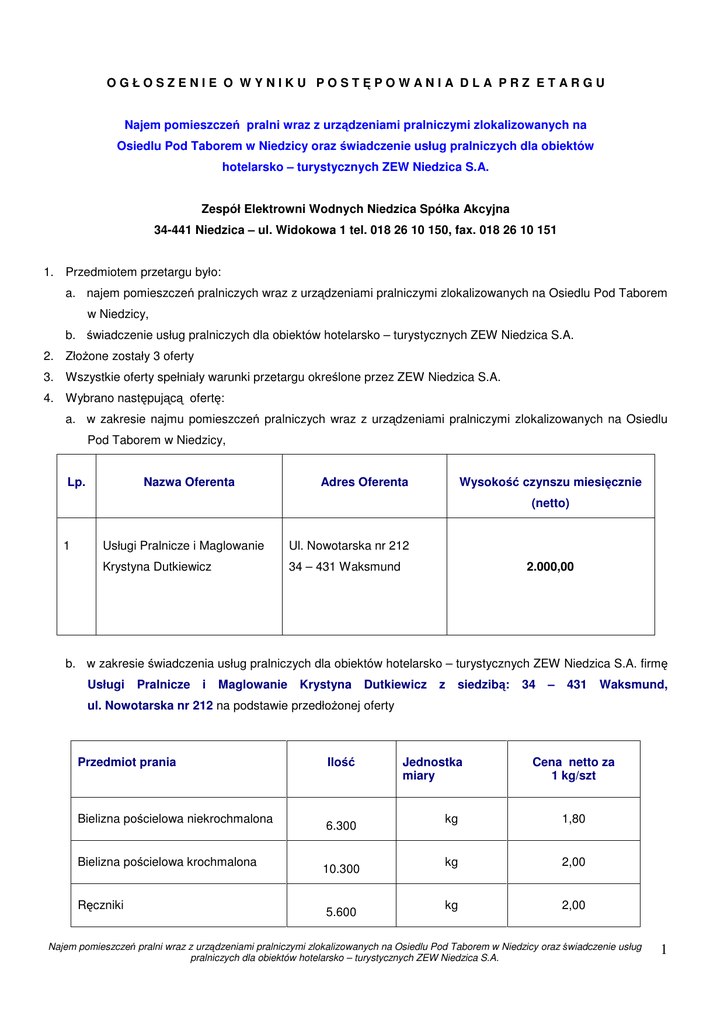 O G Ł O S Z E N I E O W Y N I K U P O S T Ę P O W A N I A D L A P R Z E T A R G U

Najem pomieszczeń pralni wraz z urządzeniami pralniczymi zlokalizowanych na Osiedlu Pod Taborem w Niedzicy oraz świadczenie usług pralniczych dla obiektów hotelarsko – turystycznych ZEW Niedzica S.A.

Zespół Elektrowni Wodnych Niedzica Spółka Akcyjna
34-441 Niedzica – ul. Widokowa 1 tel. 018 26 10 150, fax. 018 26 10 151

1. Przedmiotem przetargu było:
a. najem pomieszczeń pralniczych wraz z urządzeniami pralniczymi zlokalizowanych na Osiedlu Pod Taborem w Niedzicy,
b. świadczenie usług pralniczych dla obiektów hotelarsko – turystycznych ZEW Niedzica S.A.
2. Złożone zostały 3 oferty
3. Wszystkie oferty spełniały warunki przetargu określone przez ZEW Niedzica S.A.
4. Wybrano następującą ofertę:
a. w zakresie najmu pomieszczeń pralniczych wraz z urządzeniami pralniczymi zlokalizowanych na Osiedlu Pod Taborem w Niedzicy,

| Lp. | Nazwa Oferenta | Adres Oferenta | Wysokość czynszu miesięcznie (netto) |
|---|---|---|---|
| 1 | Usługi Pralnicze i Maglowanie Krystyna Dutkiewicz | Ul. Nowotarska nr 212 34 – 431 Waksmund | 2.000,00 |

b. w zakresie świadczenia usług pralniczych dla obiektów hotelarsko – turystycznych ZEW Niedzica S.A. firmę Usługi Pralnicze i Maglowanie Krystyna Dutkiewicz z siedzibą: 34 – 431 Waksmund, ul. Nowotarska nr 212 na podstawie przedłożonej oferty

| Przedmiot prania | Ilość | Jednostka miary | Cena netto za 1 kg/szt |
|---|---|---|---|
| Bielizna pościelowa niekrochmalona | 6.300 | kg | 1,80 |
| Bielizna pościelowa krochmalona | 10.300 | kg | 2,00 |
| Ręczniki | 5.600 | kg | 2,00 |

Najem pomieszczeń pralni wraz z urządzeniami pralniczymi zlokalizowanych na Osiedlu Pod Taborem w Niedzicy oraz świadczenie usług pralniczych dla obiektów hotelarsko – turystycznych ZEW Niedzica S.A.
1